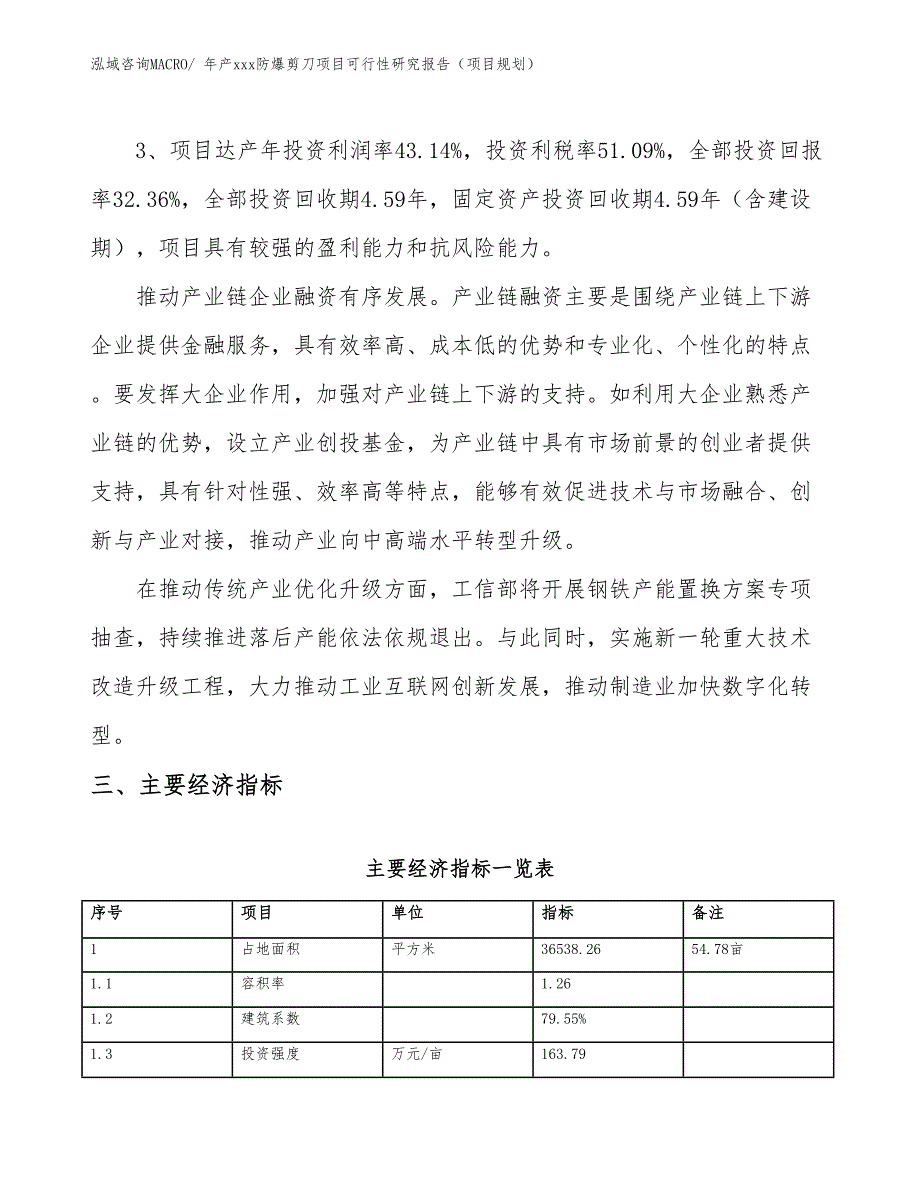 泓域咨询MACRO/ 年产xxx防爆剪刀项目可行性研究报告（项目规划）

3、项目达产年投资利润率43.14%，投资利税率51.09%，全部投资回报率32.36%，全部投资回收期4.59年，固定资产投资回收期4.59年（含建设期），项目具有较强的盈利能力和抗风险能力。

推动产业链企业融资有序发展。产业链融资主要是围绕产业链上下游企业提供金融服务，具有效率高、成本低的优势和专业化、个性化的特点。要发挥大企业作用，加强对产业链上下游的支持。如利用大企业熟悉产业链的优势，设立产业创投基金，为产业链中具有市场前景的创业者提供支持，具有针对性强、效率高等特点，能够有效促进技术与市场融合、创新与产业对接，推动产业向中高端水平转型升级。

在推动传统产业优化升级方面，工信部将开展钢铁产能置换方案专项抽查，持续推进落后产能依法依规退出。与此同时，实施新一轮重大技术改造升级工程，大力推动工业互联网创新发展，推动制造业加快数字化转型。

三、主要经济指标

主要经济指标一览表

| 序号 | 项目 | 单位 | 指标 | 备注 |
|---|---|---|---|---|
| 1 | 占地面积 | 平方米 | 36538.26 | 54.78亩 |
| 1.1 | 容积率 | | 1.26 | |
| 1.2 | 建筑系数 | | 79.55% | |
| 1.3 | 投资强度 | 万元/亩 | 163.79 | |